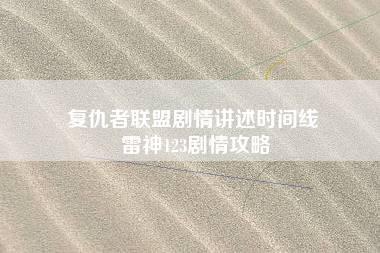 复仇者联盟剧情讲述时间线
雷神123剧情攻略